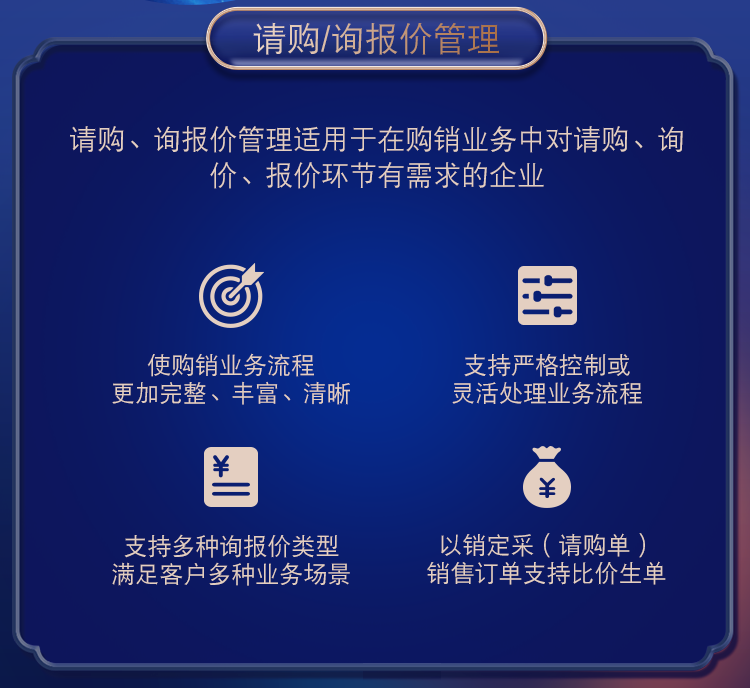 请购/询报价管理

请购、询报价管理适用于在购销业务中对请购、询价、报价环节有需求的企业

使购销业务流程
更加完整、丰富、清晰

支持严格控制或
灵活处理业务流程

¥

支持多种询报价类型
满足客户多种业务场景

¥

以销定采（请购单）
销售订单支持比价生单